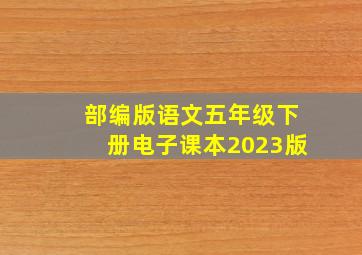 部编版语文五年级下册电子课本2023版